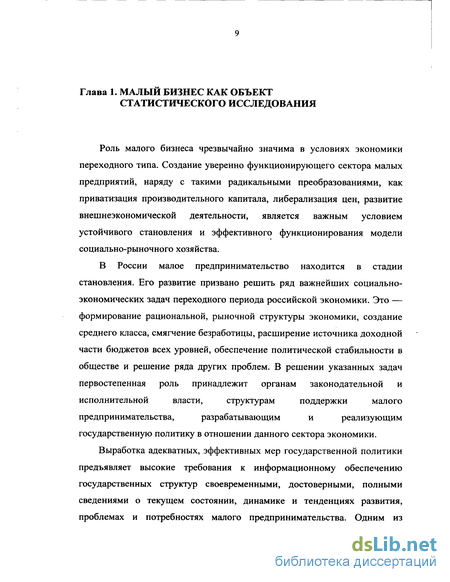 9

Глава 1. МАЛЫЙ БИЗНЕС КАК ОБЪЕКТ СТАТИСТИЧЕСКОГО ИССЛЕДОВАНИЯ

Роль малого бизнеса чрезвычайно значима в условиях экономики переходного типа. Создание уверенно функционирующего сектора малых предприятий, наряду с такими радикальными преобразованиями, как приватизация производительного капитала, либерализация цен, развитие внешнеэкономической деятельности, является важным условием устойчивого становления и эффективного функционирования модели социально-рыночного хозяйства.

В России малое предпринимательство находится в стадии становления. Его развитие призвано решить ряд важнейших социально-экономических задач переходного периода российской экономики. Это — формирование рациональной, рыночной структуры экономики, создание среднего класса, смягчение безработицы, расширение источника доходной части бюджетов всех уровней, обеспечение политической стабильности в обществе и решение ряда других проблем. В решении указанных задач первостепенная роль принадлежит органам законодательной и исполнительной власти, структурам поддержки малого предпринимательства, разрабатывающим и реализующим государственную политику в отношении данного сектора экономики.

Выработка адекватных, эффективных мер государственной политики предъявляет высокие требования к информационному обеспечению государственных структур своевременными, достоверными, полными сведениями о текущем состоянии, динамике и тенденциях развития, проблемах и потребностях малого предпринимательства. Одним из

dsLib.net
библиотека диссертаций